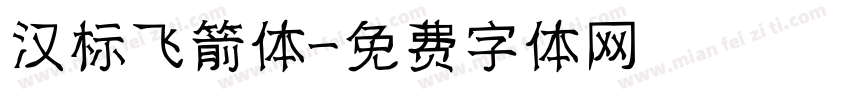 汉标飞箭体-免费字体网

www.mian fei zi ti.com